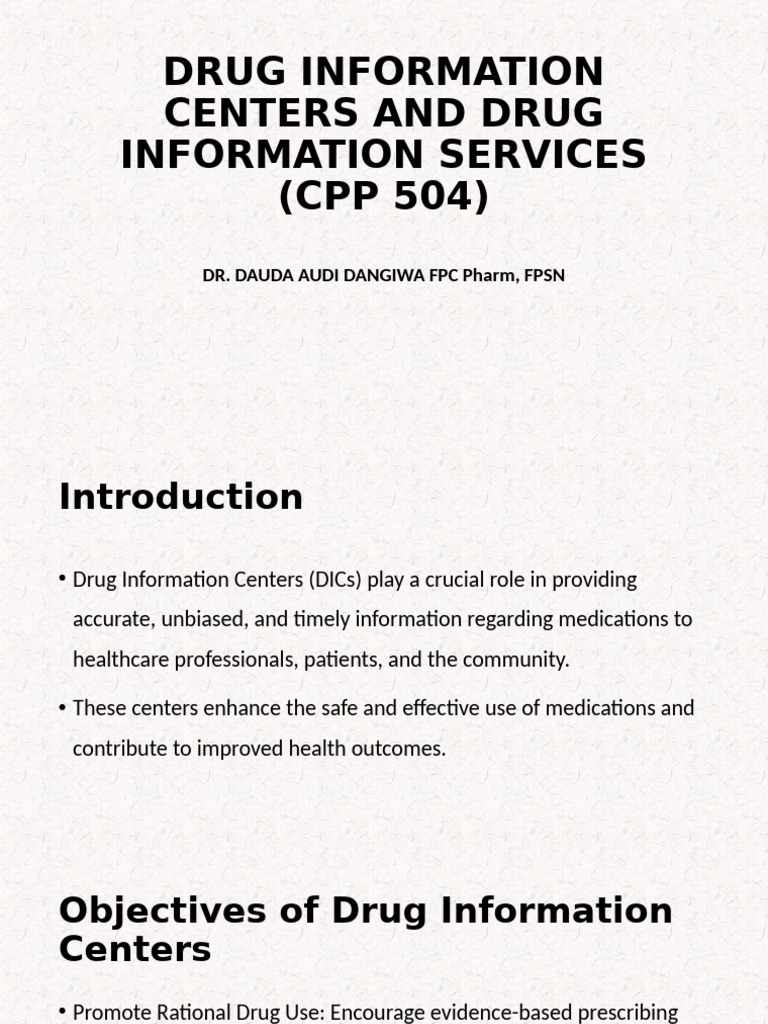 DRUG INFORMATION CENTERS AND DRUG INFORMATION SERVICES (CPP 504)

DR. DAUDA AUDI DANGIWA FPC Pharm, FPSN

Introduction

• Drug Information Centers (DICs) play a crucial role in providing accurate, unbiased, and timely information regarding medications to healthcare professionals, patients, and the community.

• These centers enhance the safe and effective use of medications and contribute to improved health outcomes.

Objectives of Drug Information Centers

• Promote Rational Drug Use: Encourage evidence-based prescribing